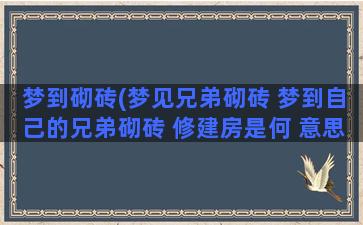 梦到砌砖(梦见兄弟砌砖 梦到自己的兄弟砌砖 修建房是何 意思